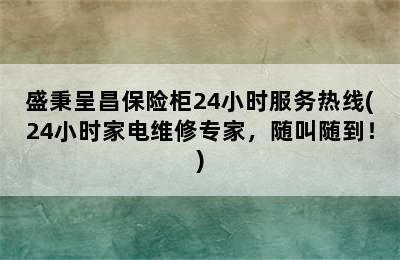 盛秉呈昌保险柜24小时服务热线(24小时家电维修专家，随叫随到！)